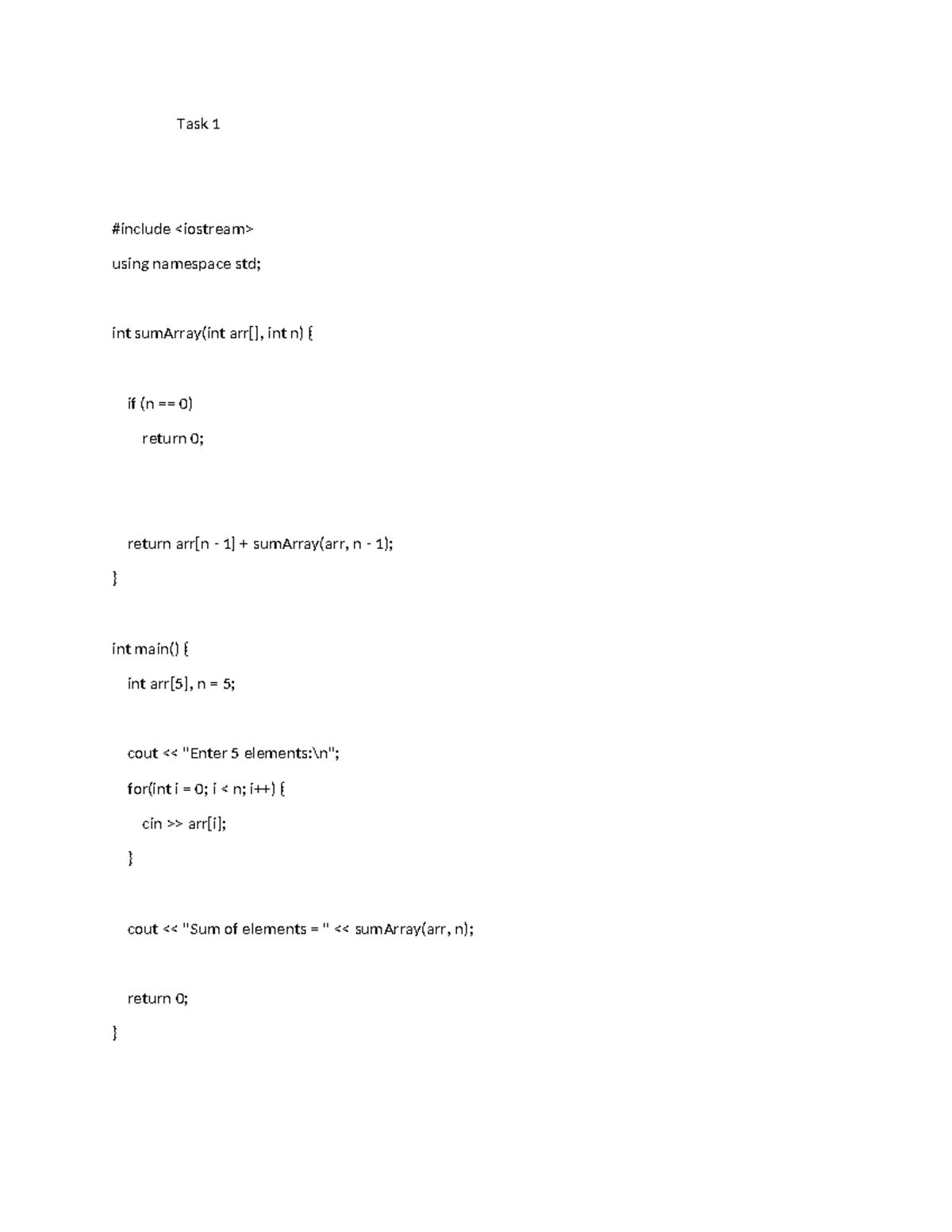 Task 1

#include <iostream>
using namespace std;

int sumArray(int arr[], int n) {

  if (n == 0)
    return 0;

  return arr[n - 1] + sumArray(arr, n - 1);
}

int main() {
  int arr[5], n = 5;

  cout << "Enter 5 elements:\n";
  for(int i = 0; i < n; i++) {
    cin >> arr[i];
  }

  cout << "Sum of elements = " << sumArray(arr, n);

  return 0;
}